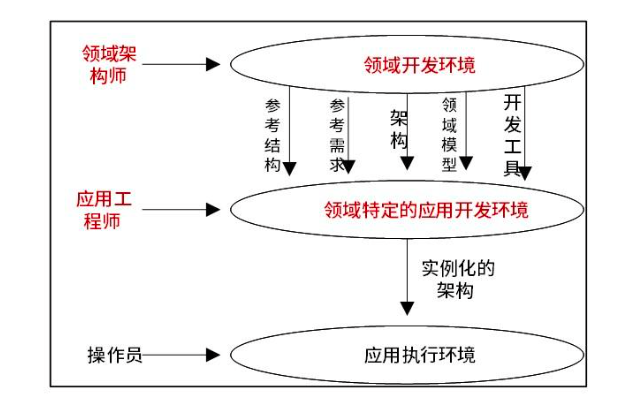 领域架构师

领域开发环境

参考结构

参考需求

架构

领域模型

开发工具

应用工程师

领域特定的应用开发环境

实例化的架构

操作员

应用执行环境